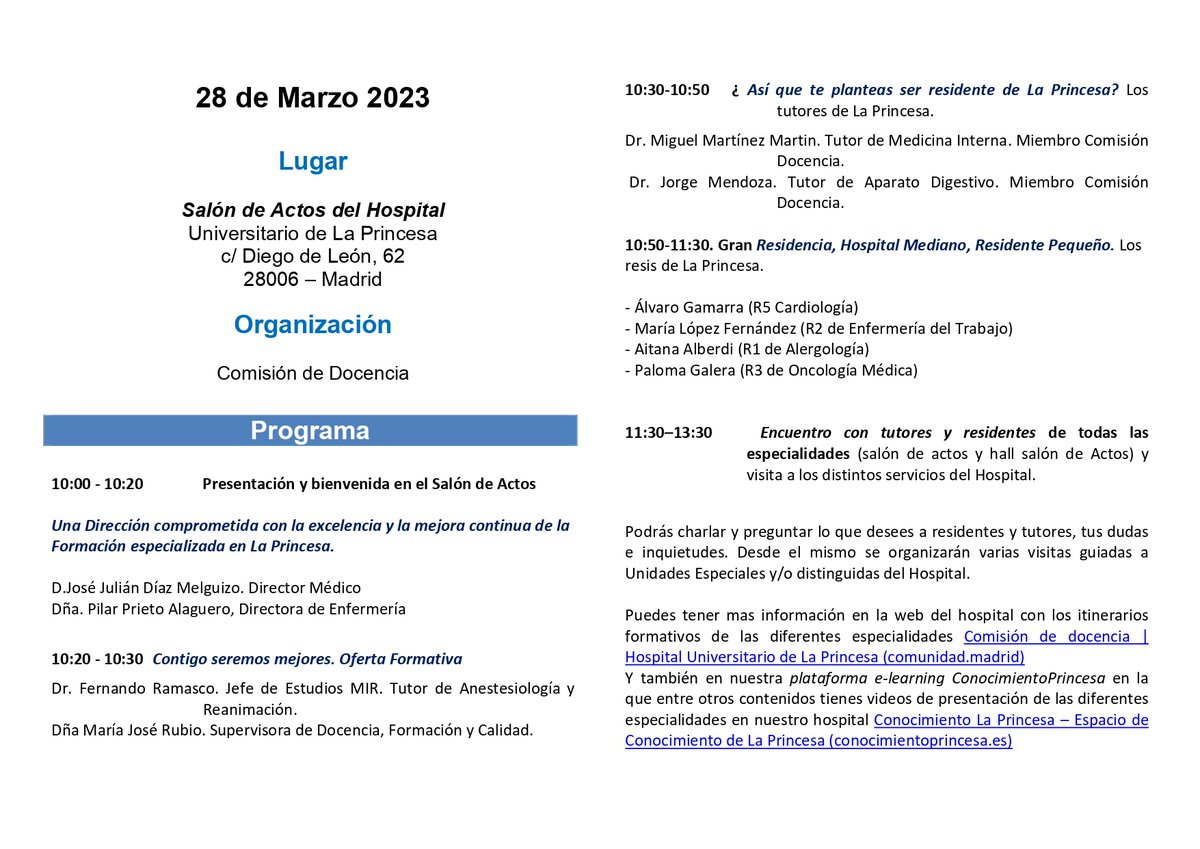 28 de Marzo 2023

Lugar

Salón de Actos del Hospital
Universitario de La Princesa
c/ Diego de León, 62
28006 – Madrid

Organización

Comisión de Docencia

Programa

10:00 - 10:20 Presentación y bienvenida en el Salón de Actos

Una Dirección comprometida con la excelencia y la mejora continua de la Formación especializada en La Princesa.

D.José Julián Díaz Melguizo. Director Médico
Dña. Pilar Prieto Alaguero, Directora de Enfermería

10:20 - 10:30 Contigo seremos mejores. Oferta Formativa

Dr. Fernando Ramasco. Jefe de Estudios MIR. Tutor de Anestesiología y Reanimación.
Dña María José Rubio. Supervisora de Docencia, Formación y Calidad.

10:30-10:50 ¿ Así que te planteas ser residente de La Princesa? Los tutores de La Princesa.

Dr. Miguel Martínez Martin. Tutor de Medicina Interna. Miembro Comisión Docencia.
Dr. Jorge Mendoza. Tutor de Aparato Digestivo. Miembro Comisión Docencia.

10:50-11:30. Gran Residencia, Hospital Mediano, Residente Pequeño. Los resis de La Princesa.

- Álvaro Gamarra (R5 Cardiología)
- María López Fernández (R2 de Enfermería del Trabajo)
- Aitana Alberdi (R1 de Alergología)
- Paloma Galera (R3 de Oncología Médica)

11:30–13:30 Encuentro con tutores y residentes de todas las especialidades (salón de actos y hall salón de Actos) y visita a los distintos servicios del Hospital.

Podrás charlar y preguntar lo que desees a residentes y tutores, tus dudas e inquietudes. Desde el mismo se organizarán varias visitas guiadas a Unidades Especiales y/o distinguidas del Hospital.

Puedes tener mas información en la web del hospital con los itinerarios formativos de las diferentes especialidades Comisión de docencia | Hospital Universitario de La Princesa (comunidad.madrid)
Y también en nuestra plataforma e-learning ConocimientoPrincesa en la que entre otros contenidos tienes videos de presentación de las diferentes especialidades en nuestro hospital Conocimiento La Princesa – Espacio de Conocimiento de La Princesa (conocimientoprincesa.es)